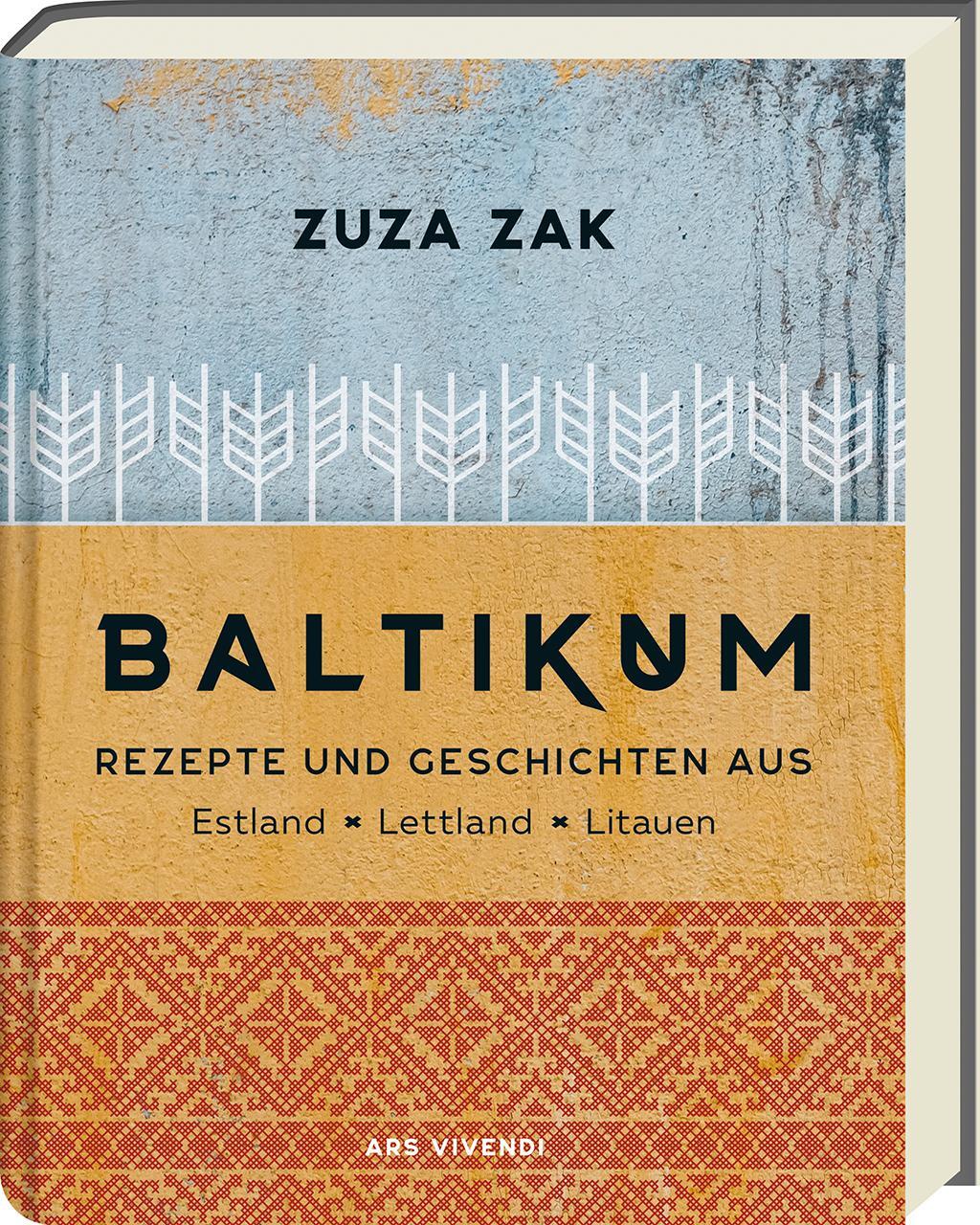 ZUZA ZAK

BALTIKUM

REZEPTE UND GESCHICHTEN AUS

Estland × Lettland × Litauen

ARS VIVENDI